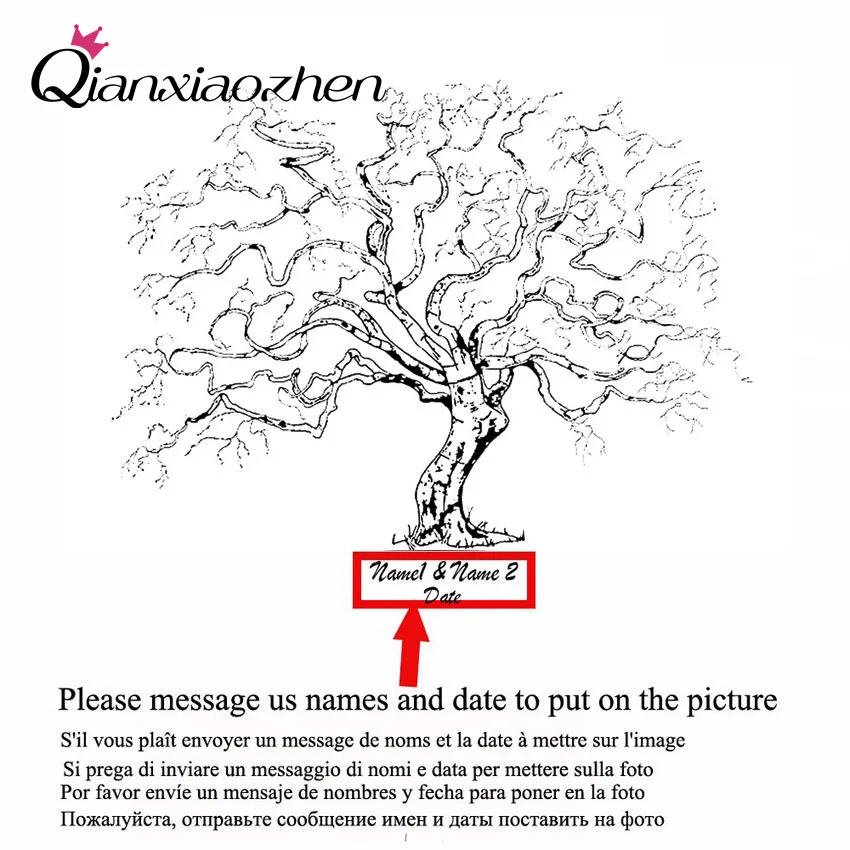 Qianxiaozhen

Name1 & Name 2
Date

Please message us names and date to put on the picture

S'il vous plaît envoyer un message de noms et la date à mettre sur l'image

Si prega di inviare un messaggio di nomi e data per mettere sulla foto

Por favor envíe un mensaje de nombres y fecha para poner en la foto

Пожалуйста, отправьте сообщение имен и даты поставить на фото